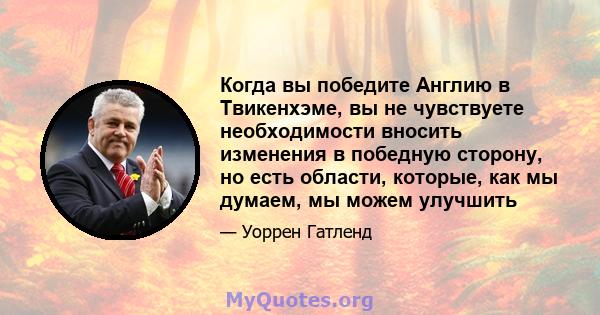 Когда вы победите Англию в Твикенхэме, вы не чувствуете необходимости вносить изменения в победную сторону, но есть области, которые, как мы думаем, мы можем улучшить

— Уоррен Гатленд

MyQuotes.org